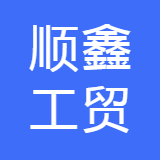 顺鑫
工贸